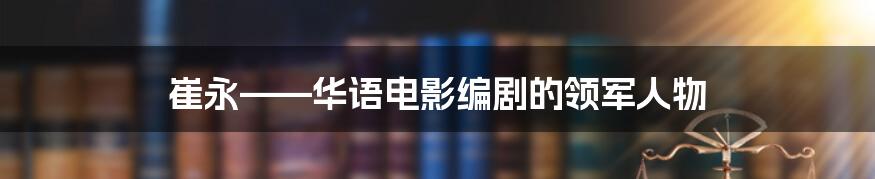 崔永——华语电影编剧的领军人物